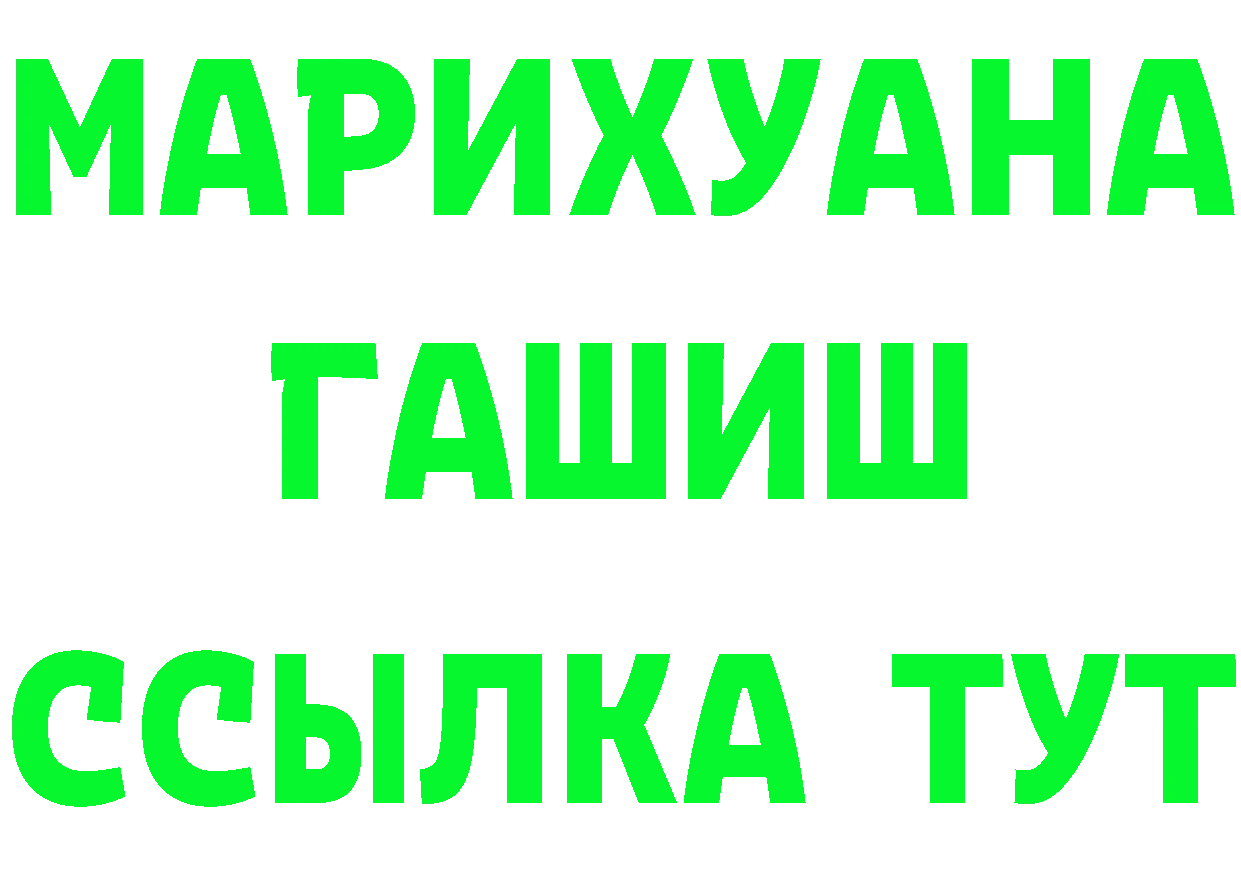 МАРИХУАНА
ГАШИШ
ССЫЛКА ТУТ